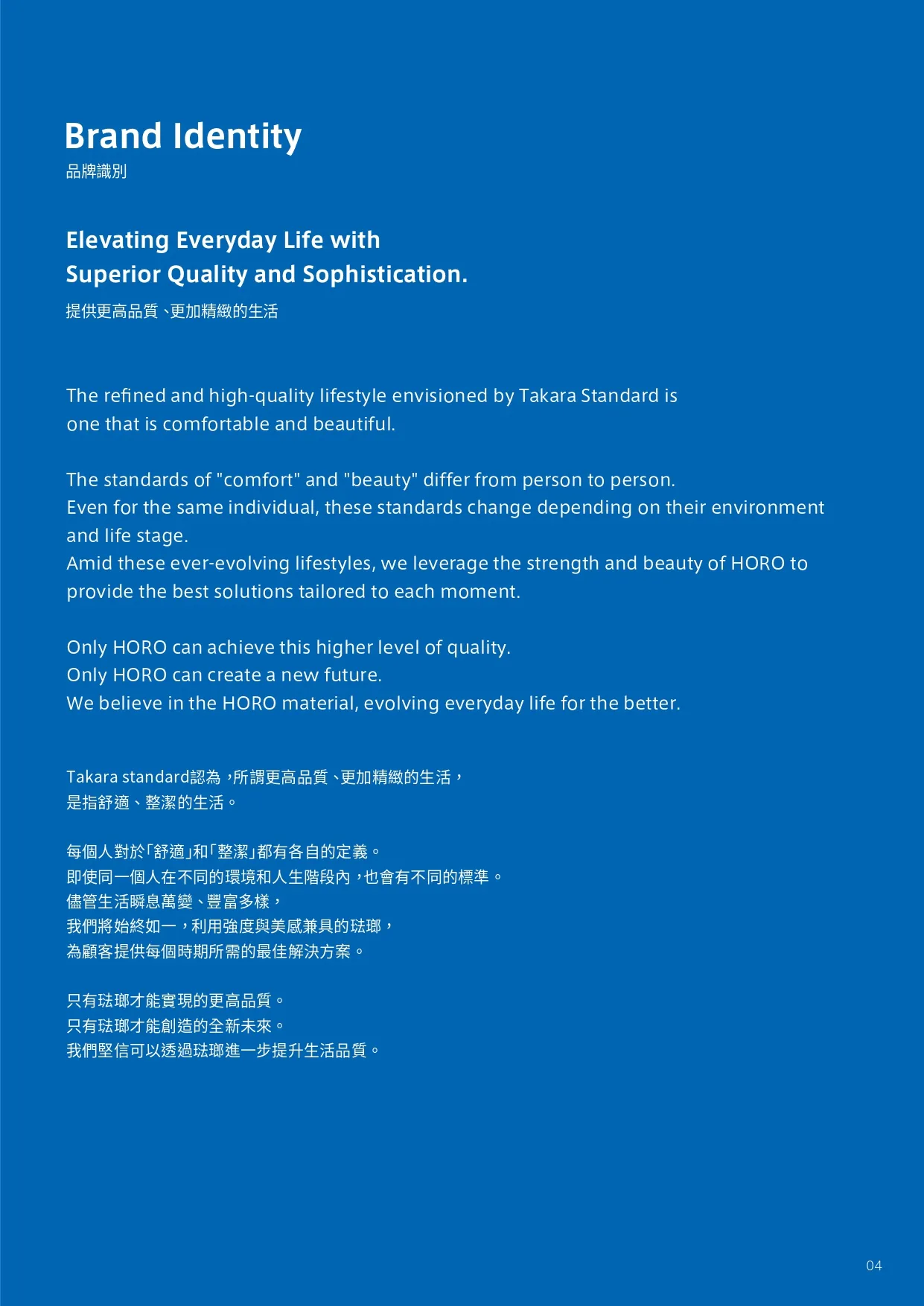 Brand Identity
品牌識別

Elevating Everyday Life with
Superior Quality and Sophistication.
提供更高品質、更加精緻的生活

The refined and high-quality lifestyle envisioned by Takara Standard is one that is comfortable and beautiful.

The standards of "comfort" and "beauty" differ from person to person.
Even for the same individual, these standards change depending on their environment and life stage.
Amid these ever-evolving lifestyles, we leverage the strength and beauty of HORO to provide the best solutions tailored to each moment.

Only HORO can achieve this higher level of quality.
Only HORO can create a new future.
We believe in the HORO material, evolving everyday life for the better.

Takara standard認為，所謂更高品質、更加精緻的生活，
是指舒適、整潔的生活。

每個人對於「舒適」和「整潔」都有各自的定義。
即使同一個人在不同的環境和人生階段內，也會有不同的標準。
儘管生活瞬息萬變、豐富多樣，
我們將始終如一，利用強度與美感兼具的琺瑯，
為顧客提供每個時期所需的最佳解決方案。

只有琺瑯才能實現的更高品質。
只有琺瑯才能創造的全新未來。
我們堅信可以透過琺瑯進一步提升生活品質。

04